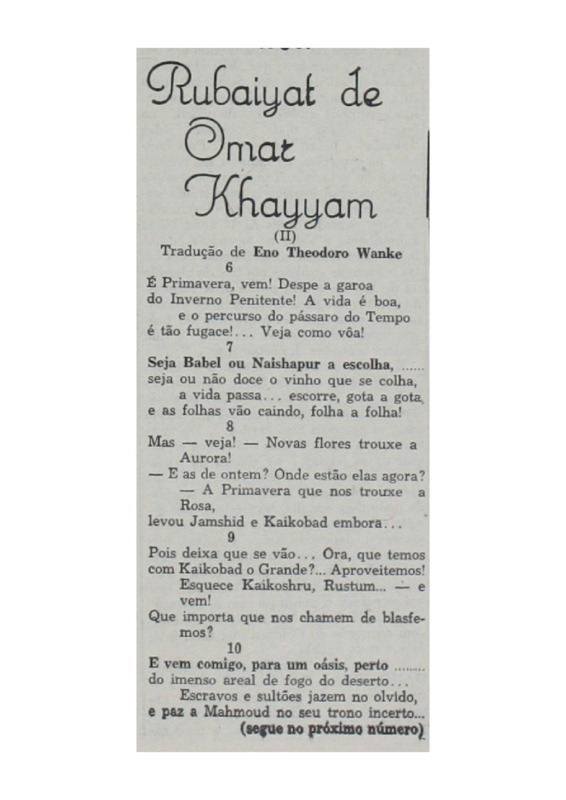 Rubaiyat de Omar Khayyam
(II)
Tradução de Eno Theodoro Wanke

6
É Primavera, vem! Despe a garoa
do Inverno Penitente! A vida é boa,
e o percurso do pássaro do Tempo
é tão fugace!... Veja como vôa!

7
Seja Babel ou Naishapur a escolha, ......
seja ou não doce o vinho que se colha,
a vida passa... escorre, gota a gota,
e as folhas vão caindo, folha a folha!

8
Mas — veja! — Novas flores trouxe a Aurora!
— E as de ontem? Onde estão elas agora?
— A Primavera que nos trouxe a Rosa,
levou Jamshid e Kaikobad embora...

9
Pois deixa que se vão... Ora, que temos
com Kaikobad o Grande?... Aproveitemos!
Esquece Kaikoshru, Rustum... — e vem!
Que importa que nos chamem de blasfemos?

10
E vem comigo, para um oásis, perto ........
do imenso areal de fogo do deserto...
Escravos e sultões jazem no olvido,
e paz a Mahmoud no seu trono incerto...
(segue no próximo número)